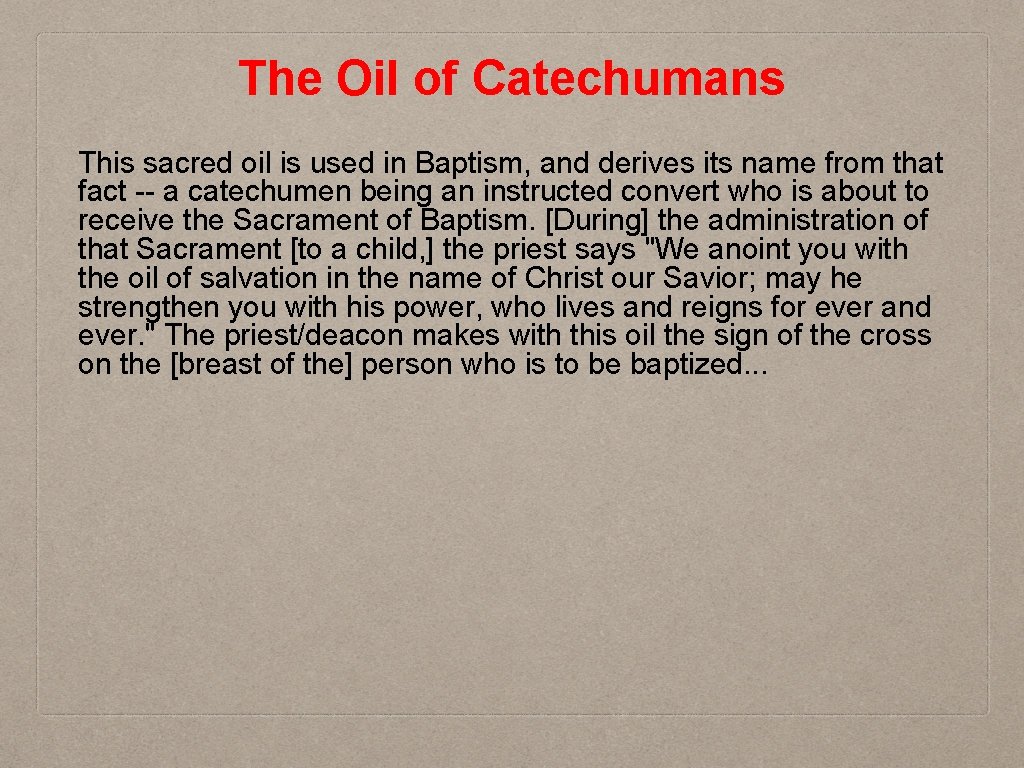 The Oil of Catechumans

This sacred oil is used in Baptism, and derives its name from that fact -- a catechumen being an instructed convert who is about to receive the Sacrament of Baptism. [During] the administration of that Sacrament [to a child,] the priest says "We anoint you with the oil of salvation in the name of Christ our Savior; may he strengthen you with his power, who lives and reigns for ever and ever." The priest/deacon makes with this oil the sign of the cross on the [breast of the] person who is to be baptized...